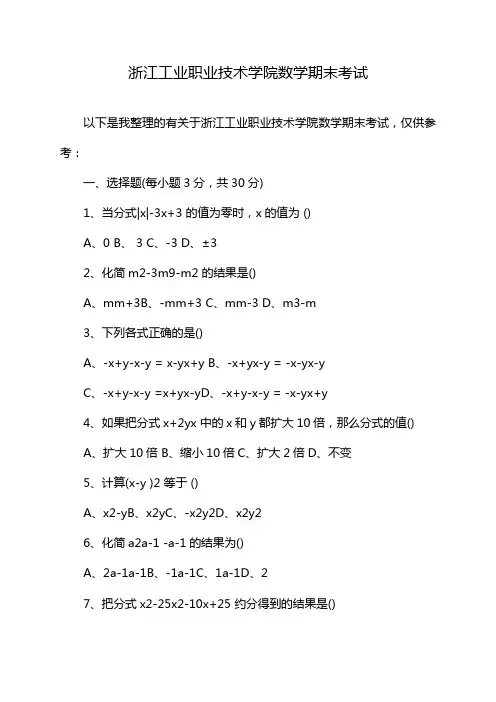 浙江工业职业技术学院数学期末考试

以下是我整理的有关于浙江工业职业技术学院数学期末考试，仅供参考：

一、选择题(每小题 3 分，共 30 分)

1、当分式|x|-3x+3 的值为零时，x 的值为 ()

A、0 B、 3 C、-3 D、±3

2、化简 m2-3m9-m2 的结果是()

A、mm+3B、-mm+3 C、mm-3 D、m3-m

3、下列各式正确的是()

A、-x+y-x-y = x-yx+y B、-x+yx-y = -x-yx-y

C、-x+y-x-y =x+yx-yD、-x+y-x-y = -x-yx+y

4、如果把分式 x+2yx 中的 x 和 y 都扩大 10 倍，那么分式的值()

A、扩大 10 倍 B、缩小 10 倍 C、扩大 2 倍 D、不变

5、计算(x-y )2 等于 ()

A、x2-yB、x2yC、-x2y2D、x2y2

6、化简 a2a-1 -a-1 的结果为()

A、2a-1a-1B、-1a-1C、1a-1D、2

7、把分式 x2-25x2-10x+25 约分得到的结果是()